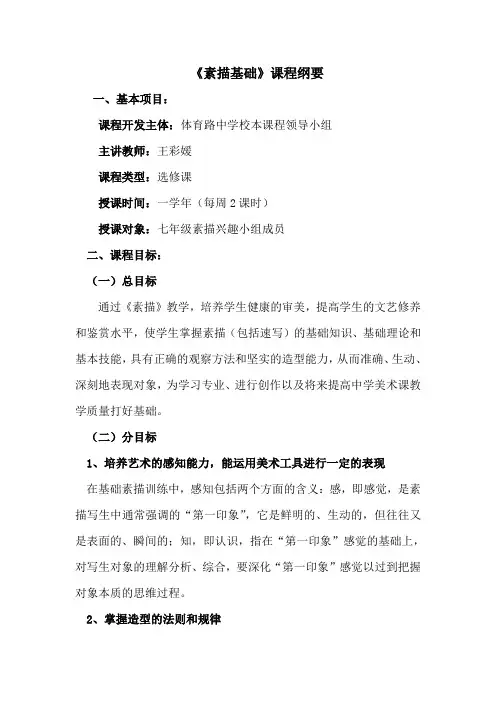 《素描基础》课程纲要

一、基本项目：

课程开发主体：体育路中学校本课程领导小组

主讲教师：王彩媛

课程类型：选修课

授课时间：一学年（每周 2 课时）

授课对象：七年级素描兴趣小组成员

二、课程目标：

（一）总目标

通过《素描》教学，培养学生健康的审美，提高学生的文艺修养和鉴赏水平，使学生掌握素描（包括速写）的基础知识、基础理论和基本技能，具有正确的观察方法和坚实的造型能力，从而准确、生动、深刻地表现对象，为学习专业、进行创作以及将来提高中学美术课教学质量打好基础。

（二）分目标

1、培养艺术的感知能力，能运用美术工具进行一定的表现

在基础素描训练中，感知包括两个方面的含义：感，即感觉，是素描写生中通常强调的“第一印象”，它是鲜明的、生动的，但往往又是表面的、瞬间的；知，即认识，指在“第一印象”感觉的基础上，对写生对象的理解分析、综合，要深化“第一印象”感觉以过到把握对象本质的思维过程。

2、掌握造型的法则和规律